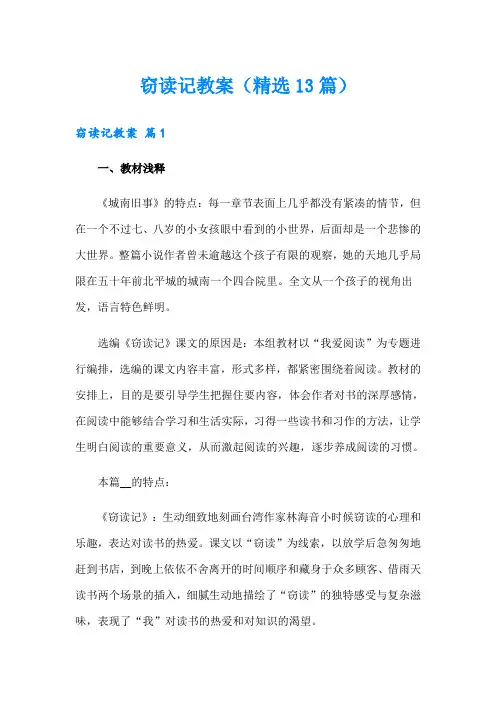 窃读记教案（精选13篇）

窃读记教案 篇1

一、教材浅释

《城南旧事》的特点：每一章节表面上几乎都没有紧凑的情节，但在一个不过七、八岁的小女孩眼中看到的小世界，后面却是一个悲惨的大世界。整篇小说作者曾未逾越这个孩子有限的观察，她的天地几乎局限在五十年前北平城的城南一个四合院里。全文从一个孩子的视角出发，语言特色鲜明。

选编《窃读记》课文的原因是：本组教材以“我爱阅读”为专题进行编排，选编的课文内容丰富，形式多样，都紧密围绕着阅读。教材的安排上，目的是要引导学生把握住要内容，体会作者对书的深厚感情，在阅读中能够结合学习和生活实际，习得一些读书和习作的方法，让学生明白阅读的重要意义，从而激起阅读的兴趣，逐步养成阅读的习惯。

本篇__的特点：

《窃读记》：生动细致地刻画台湾作家林海音小时候窃读的心理和乐趣，表达对读书的热爱。课文以“窃读”为线索，以放学后急匆匆地赶到书店，到晚上依依不舍离开的时间顺序和藏身于众多顾客、借雨天读书两个场景的插入，细腻生动地描绘了“窃读”的独特感受与复杂滋味，表现了“我”对读书的热爱和对知识的渴望。